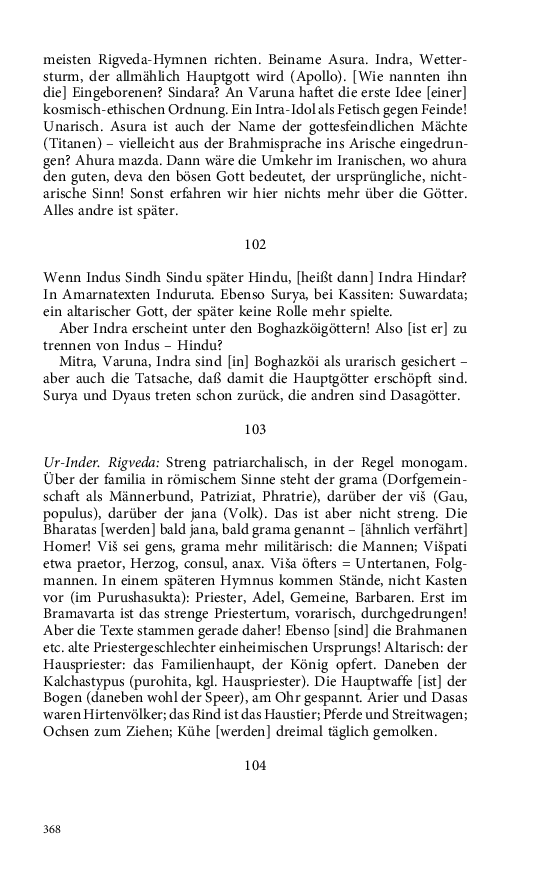 meisten Rigveda-Hymnen richten. Beiname Asura. Indra, Wettersturm, der allmählich Hauptgott wird (Apollo). [Wie nannten ihn die] Eingeborenen? Sindara? An Varuna haftet die erste Idee [einer] kosmisch-ethischen Ordnung. Ein Intra-Idol als Fetisch gegen Feinde! Unarisch. Asura ist auch der Name der gottesfeindlichen Mächte (Titanen) – vielleicht aus der Brahmisprache ins Arische eingedrungen? Ahura mazda. Dann wäre die Umkehr im Iranischen, wo ahura den guten, deva den bösen Gott bedeutet, der ursprüngliche, nichtarische Sinn! Sonst erfahren wir hier nichts mehr über die Götter. Alles andre ist später.

102

Wenn Indus Sindh Sindu später Hindu, [heißt dann] Indra Hindar? In Amarnatexten Induruta. Ebenso Surya, bei Kassiten: Suwardata; ein altarischer Gott, der später keine Rolle mehr spielte.

Aber Indra erscheint unter den Boghazköigöttern! Also [ist er] zu trennen von Indus – Hindu?

Mitra, Varuna, Indra sind [in] Boghazköi als urarisch gesichert – aber auch die Tatsache, daß damit die Hauptgötter erschöpft sind. Surya und Dyaus treten schon zurück, die andren sind Dasagötter.

103

Ur-Inder. Rigveda: Streng patriarchalisch, in der Regel monogam. Über der familia in römischem Sinne steht der grama (Dorfgemeinschaft als Männerbund, Patriziat, Phratrie), darüber der viš (Gau, populus), darüber der jana (Volk). Das ist aber nicht streng. Die Bharatas [werden] bald jana, bald grama genannt – [ähnlich verfährt] Homer! Viš sei gens, grama mehr militärisch: die Mannen; Višpati etwa praetor, Herzog, consul, anax. Viša öfters = Untertanen, Folgmannen. In einem späteren Hymnus kommen Stände, nicht Kasten vor (im Purushasukta): Priester, Adel, Gemeine, Barbaren. Erst im Bramavarta ist das strenge Priestertum, vorarisch, durchgedrungen! Aber die Texte stammen gerade daher! Ebenso [sind] die Brahmanen etc. alte Priestergeschlechter einheimischen Ursprungs! Altarisch: der Hauspriester: das Familienhaupt, der König opfert. Daneben der Kalchastypus (purohita, kgl. Hauspriester). Die Hauptwaffe [ist] der Bogen (daneben wohl der Speer), am Ohr gespannt. Arier und Dasas waren Hirtenvölker; das Rind ist das Haustier; Pferde und Streitwagen; Ochsen zum Ziehen; Kühe [werden] dreimal täglich gemolken.

104

368